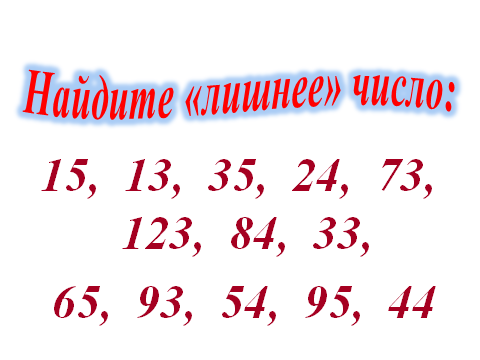 Найдите «лишнее» число:

15, 13, 35, 24, 73, 123, 84, 33,

65, 93, 54, 95, 44